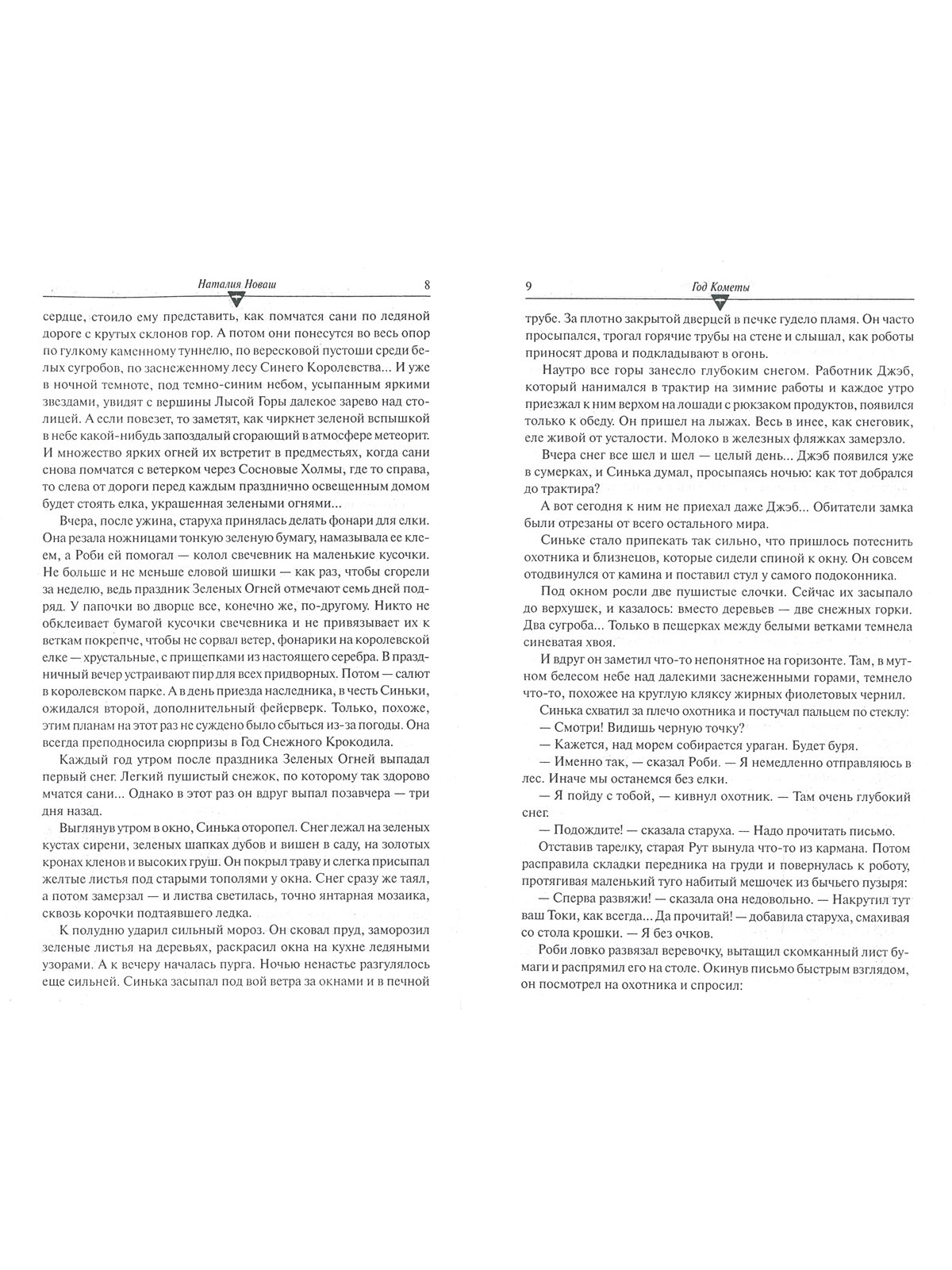 Наталия Новаш 8

сердце, стоило ему представить, как помчатся сани по ледяной дороге с крутых склонов гор. А потом они понесутся во весь опор по гулкому каменному туннелю, по вересковой пустоши среди белых сугробов, по заснеженному лесу Синего Королевства... И уже в ночной темноте, под темно-синим небом, усыпанным яркими звездами, увидят с вершины Лысой Горы далекое зарево над столицей. А если повезет, то заметят, как чиркнет зеленой вспышкой в небе какой-нибудь запоздалый сгорающий в атмосфере метеорит. И множество ярких огней их встретит в предместьях, когда сани снова помчатся с ветерком через Сосновые Холмы, где то справа, то слева от дороги перед каждым празднично освещенным домом будет стоять елка, украшенная зелеными огнями...

Вчера, после ужина, старуха принялась делать фонари для елки. Она резала ножницами тонкую зеленую бумагу, намазывала ее клеем, а Роби ей помогал — колол свечевник на маленькие кусочки. Не больше и не меньше еловой шишки — как раз, чтобы сгорели за неделю, ведь праздник Зеленых Огней отмечают семь дней подряд. У папочки во дворце все, конечно же, по-другому. Никто не обклеивает бумагой кусочки свечевника и не привязывает их к веткам покрепче, чтобы не сорвал ветер, фонарики на королевской елке — хрустальные, с прищепками из настоящего серебра. В праздничный вечер устраивают пир для всех придворных. Потом — салют в королевском парке. А в день приезда наследника, в честь Синьки, ожидался второй, дополнительный фейерверк. Только, похоже, этим планам на этот раз не суждено было сбыться из-за погоды. Она всегда преподносила сюрпризы в Год Снежного Крокодила.

Каждый год утром после праздника Зеленых Огней выпадал первый снег. Легкий пушистый снежок, по которому так здорово мчатся сани... Однако в этот раз он вдруг выпал позавчера — три дня назад.

Выглянув утром в окно, Синька оторопел. Снег лежал на зеленых кустах сирени, зеленых шапках дубов и вишен в саду, на золотых кронах кленов и высоких груш. Он покрыл траву и слегка присыпал желтые листья под старыми тополями у окна. Снег сразу же таял, а потом замерзал — и листва светилась, точно янтарная мозаика, сквозь корочки подтаявшего ледка.

К полудню ударил сильный мороз. Он сковал пруд, заморозил зеленые листья на деревьях, раскрасил окна на кухне ледяными узорами. А к вечеру началась пурга. Ночью ненастье разгулялось еще сильней. Синька засыпал под вой ветра за окнами и в печной

9 Год Кометы

трубе. За плотно закрытой дверцей в печке гудело пламя. Он часто просыпался, трогал горячие трубы на стене и слышал, как роботы приносят дрова и подкладывают в огонь.

Наутро все горы занесло глубоким снегом. Работник Джэб, который нанимался в трактир на зимние работы и каждое утро приезжал к ним верхом на лошади с рюкзаком продуктов, появился только к обеду. Он пришел на лыжах. Весь в инее, как снеговик, еле живой от усталости. Молоко в железных фляжках замерзло.

Вчера снег все шел и шел — целый день... Джэб появился уже в сумерках, и Синька думал, просыпаясь ночью: как тот добрался до трактира?

А вот сегодня к ним не приехал даже Джэб... Обитатели замка были отрезаны от всего остального мира.

Синьке стало припекать так сильно, что пришлось потеснить охотника и близнецов, которые сидели спиной к окну. Он совсем отодвинулся от камина и поставил стул у самого подоконника.

Под окном росли две пушистые елочки. Сейчас их засыпало до верхушек, и казалось: вместо деревьев — две снежных горки. Два сугроба... Только в пещерках между белыми ветками темнела синеватая хвоя.

И вдруг он заметил что-то непонятное на горизонте. Там, в мутном белесом небе над далекими заснеженными горами, темнело что-то, похожее на круглую кляксу жирных фиолетовых чернил.

Синька схватил за плечо охотника и постучал пальцем по стеклу:

— Смотри! Видишь черную точку?

— Кажется, над морем собирается ураган. Будет буря.

— Именно так, — сказал Роби. — Я немедленно отправляюсь в лес. Иначе мы останемся без елки.

— Я пойду с тобой, — кивнул охотник. — Там очень глубокий снег.

— Подождите! — сказала старуха. — Надо прочитать письмо.

Отставив тарелку, старая Рут вынула что-то из кармана. Потом расправила складки передника на груди и повернулась к роботу, протягивая маленький туго набитый мешочек из бычьего пузыря:

— Сперва развяжи! — сказала она недовольно. — Накрутил тут ваш Токи, как всегда... Да прочитай! — добавила старуха, смахивая со стола крошки. — Я без очков.

Роби ловко развязал веревочку, вытащил скомканный лист бумаги и распрямил его на столе. Окинув письмо быстрым взглядом, он посмотрел на охотника и спросил: